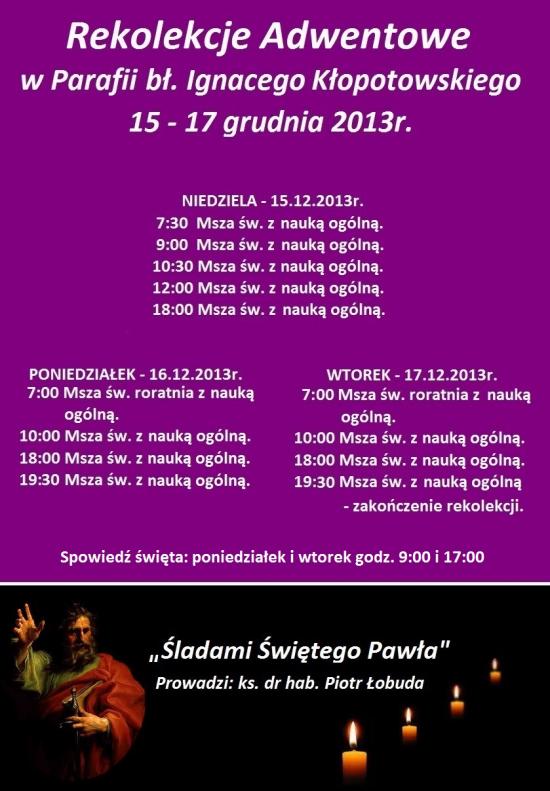 Rekolekcje Adwentowe
w Parafii bł. Ignacego Kłopotowskiego
15 - 17 grudnia 2013r.

NIEDZIELA - 15.12.2013r.
7:30 Msza św. z nauką ogólną.
9:00 Msza św. z nauką ogólną.
10:30 Msza św. z nauką ogólną.
12:00 Msza św. z nauką ogólną.
18:00 Msza św. z nauką ogólną.

PONIEDZIAŁEK - 16.12.2013r.
7:00 Msza św. roratnia z nauką ogólną.
10:00 Msza św. z nauką ogólną.
18:00 Msza św. z nauką ogólną.
19:30 Msza św. z nauką ogólną.

WTOREK - 17.12.2013r.
7:00 Msza św. roratnia z nauką ogólną.
10:00 Msza św. z nauką ogólną.
18:00 Msza św. z nauką ogólną.
19:30 Msza św. z nauką ogólną - zakończenie rekolekcji.

Spowiedź święta: poniedziałek i wtorek godz. 9:00 i 17:00

„Śladami Świętego Pawła"
Prowadzi: ks. dr hab. Piotr Łobuda